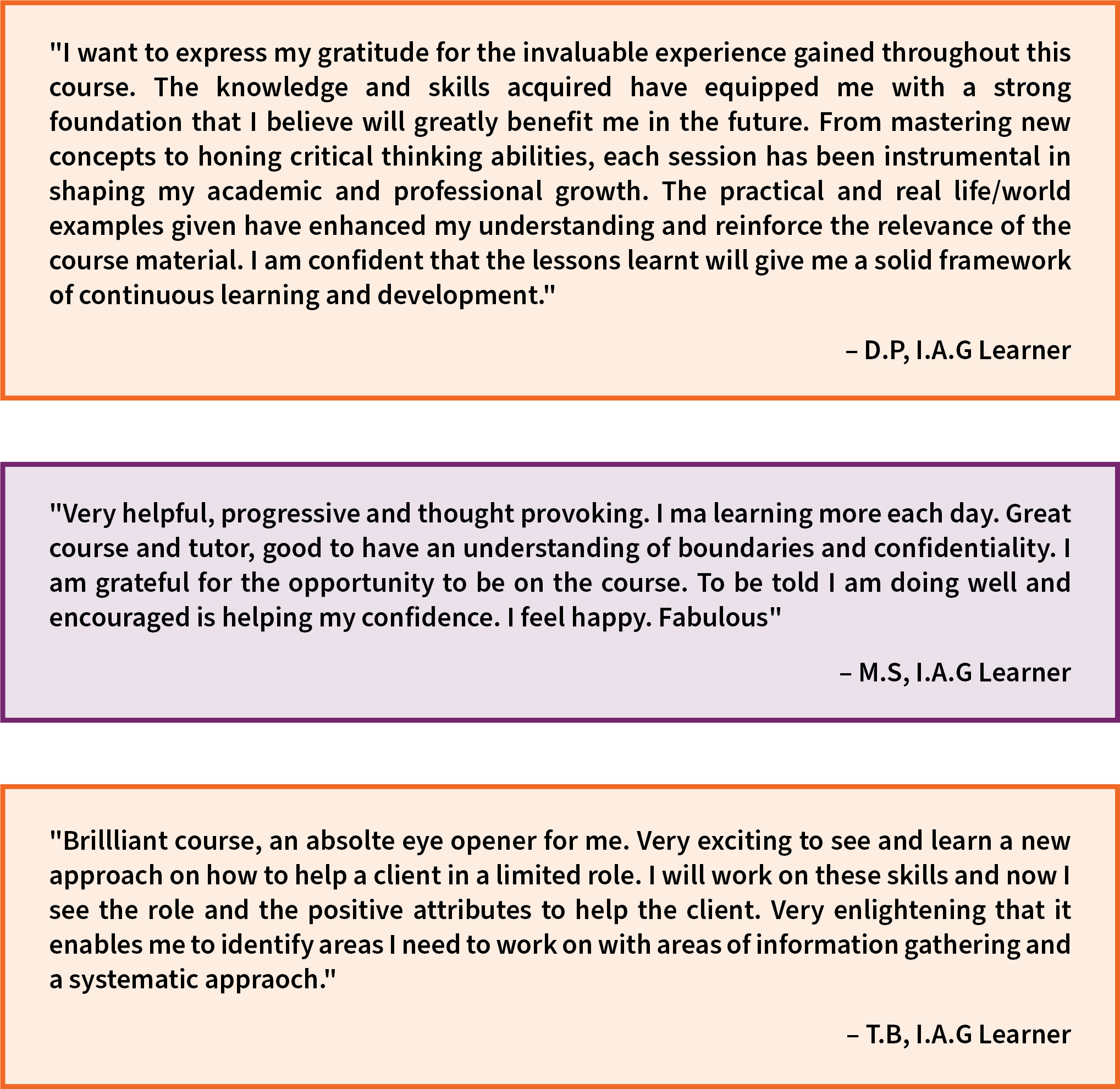 "I want to express my gratitude for the invaluable experience gained throughout this course. The knowledge and skills acquired have equipped me with a strong foundation that I believe will greatly benefit me in the future. From mastering new concepts to honing critical thinking abilities, each session has been instrumental in shaping my academic and professional growth. The practical and real life/world examples given have enhanced my understanding and reinforce the relevance of the course material. I am confident that the lessons learnt will give me a solid framework of continuous learning and development."

– D.P, I.A.G Learner

"Very helpful, progressive and thought provoking. I ma learning more each day. Great course and tutor, good to have an understanding of boundaries and confidentiality. I am grateful for the opportunity to be on the course. To be told I am doing well and encouraged is helping my confidence. I feel happy. Fabulous"

– M.S, I.A.G Learner

"Brillliant course, an absolte eye opener for me. Very exciting to see and learn a new approach on how to help a client in a limited role. I will work on these skills and now I see the role and the positive attributes to help the client. Very enlightening that it enables me to identify areas I need to work on with areas of information gathering and a systematic appraoch."

– T.B, I.A.G Learner